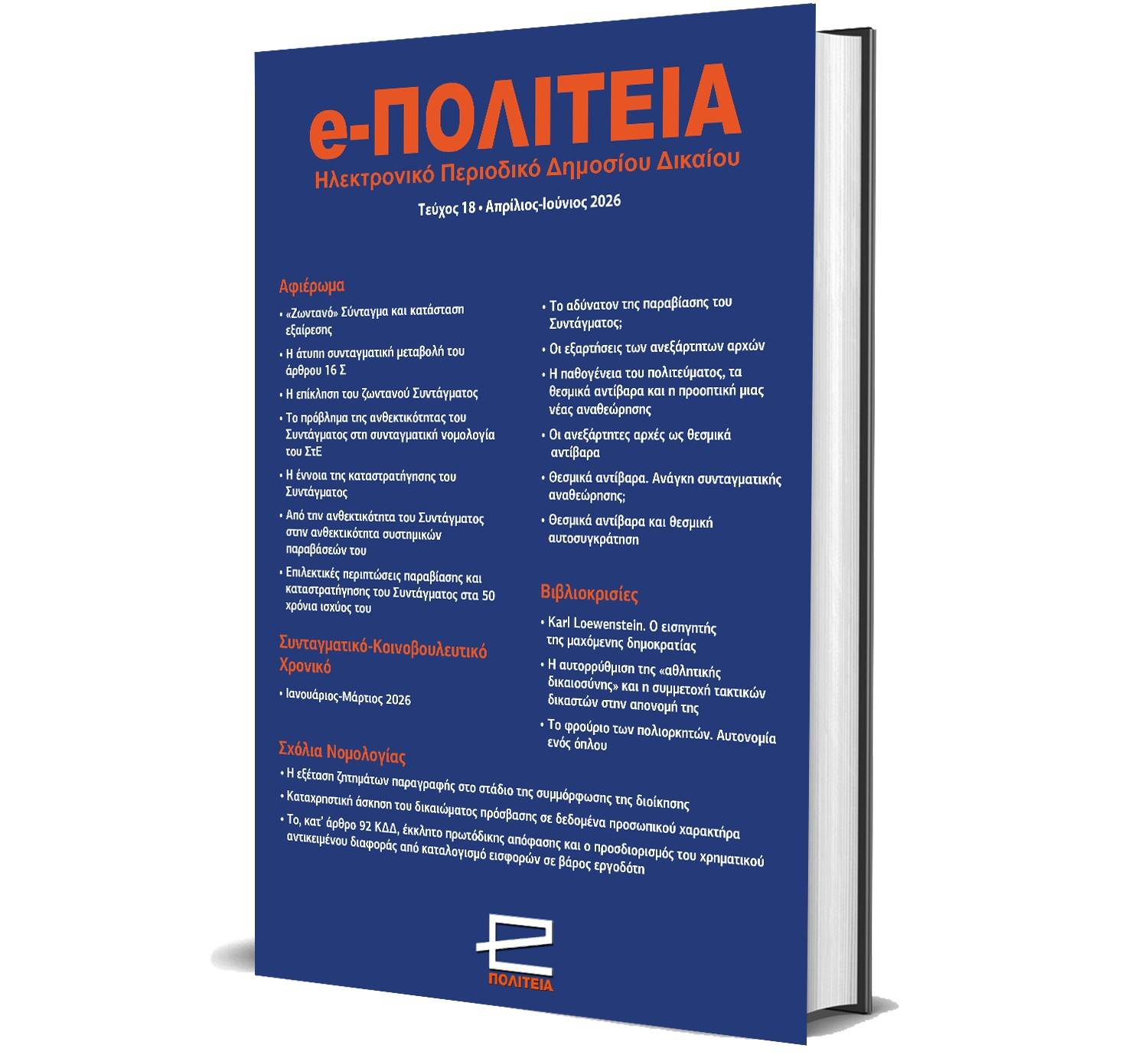 e-ΠΟΛΙΤΕΙΑ
Ηλεκτρονικό Περιοδικό Δημοσίου Δικαίου

Τεύχος 18 • Απρίλιος-Ιούνιος 2026

Αφιέρωμα

• «Ζωντανό» Σύνταγμα και κατάσταση εξαίρεσης
• Η άτυπη συνταγματική μεταβολή του άρθρου 16 Σ
• Η επίκληση του ζωντανού Συντάγματος
• Το πρόβλημα της ανθεκτικότητας του Συντάγματος στη συνταγματική νομολογία του ΣτΕ
• Η έννοια της καταστρατήγησης του Συντάγματος
• Από την ανθεκτικότητα του Συντάγματος στην ανθεκτικότητα συστημικών παραβάσεών του
• Επιλεκτικές περιπτώσεις παραβίασης και καταστρατήγησης του Συντάγματος στα 50 χρόνια ισχύος του

Συνταγματικό-Κοινοβουλευτικό Χρονικό

• Ιανουάριος-Μάρτιος 2026

• Το αδύνατον της παραβίασης του Συντάγματος;
• Οι εξαρτήσεις των ανεξάρτητων αρχών
• Η παθογένεια του πολιτεύματος, τα θεσμικά αντίβαρα και η προοπτική μιας νέας αναθεώρησης
• Οι ανεξάρτητες αρχές ως θεσμικά αντίβαρα
• Θεσμικά αντίβαρα. Ανάγκη συνταγματικής αναθεώρησης;
• Θεσμικά αντίβαρα και θεσμική αυτοσυγκράτηση

Βιβλιοκρισίες

• Karl Loewenstein. Ο εισηγητής της μαχόμενης δημοκρατίας
• Η αυτορρύθμιση της «αθλητικής δικαιοσύνης» και η συμμετοχή τακτικών δικαστών στην απονομή της
• Το φρούριο των πολιορκητών. Αυτονομία ενός όπλου

Σχόλια Νομολογίας

• Η εξέταση ζητημάτων παραγραφής στο στάδιο της συμμόρφωσης της διοίκησης
• Καταχρηστική άσκηση του δικαιώματος πρόσβασης σε δεδομένα προσωπικού χαρακτήρα
• Το, κατ' άρθρο 92 ΚΔΔ, έκκλητο πρωτόδικης απόφασης και ο προσδιορισμός του χρηματικού αντικειμένου διαφοράς από καταλογισμό εισφορών σε βάρος εργοδότη

ΠΟΛΙΤΕΙΑ